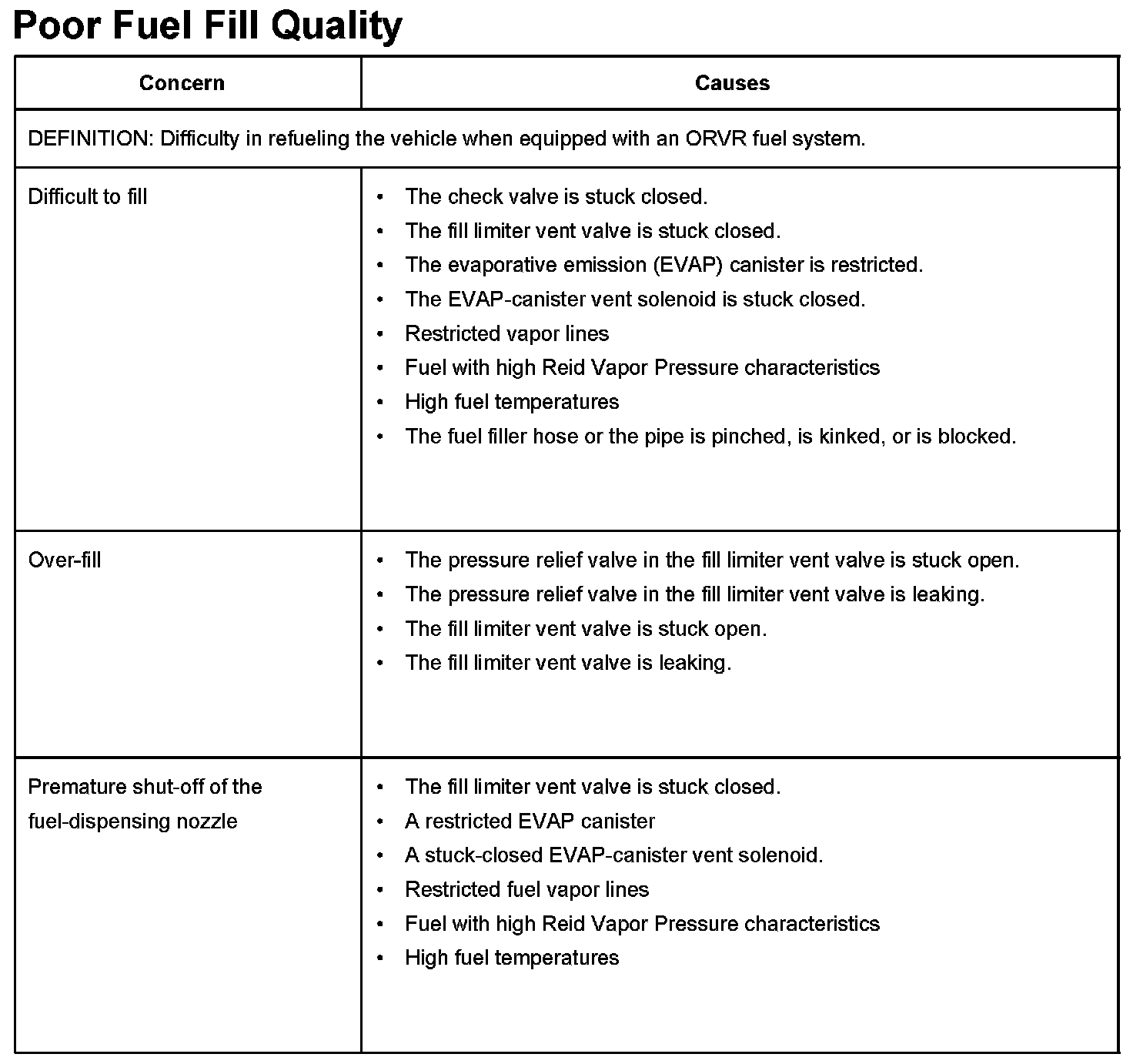 Poor Fuel Fill Quality

| Concern | Causes |
|---|---|
| DEFINITION: Difficulty in refueling the vehicle when equipped with an ORVR fuel system. | |
| Difficult to fill | • The check valve is stuck closed. • The fill limiter vent valve is stuck closed. • The evaporative emission (EVAP) canister is restricted. • The EVAP-canister vent solenoid is stuck closed. • Restricted vapor lines • Fuel with high Reid Vapor Pressure characteristics • High fuel temperatures • The fuel filler hose or the pipe is pinched, is kinked, or is blocked. |
| Over-fill | • The pressure relief valve in the fill limiter vent valve is stuck open. • The pressure relief valve in the fill limiter vent valve is leaking. • The fill limiter vent valve is stuck open. • The fill limiter vent valve is leaking. |
| Premature shut-off of the fuel-dispensing nozzle | • The fill limiter vent valve is stuck closed. • A restricted EVAP canister • A stuck-closed EVAP-canister vent solenoid. • Restricted fuel vapor lines • Fuel with high Reid Vapor Pressure characteristics • High fuel temperatures |